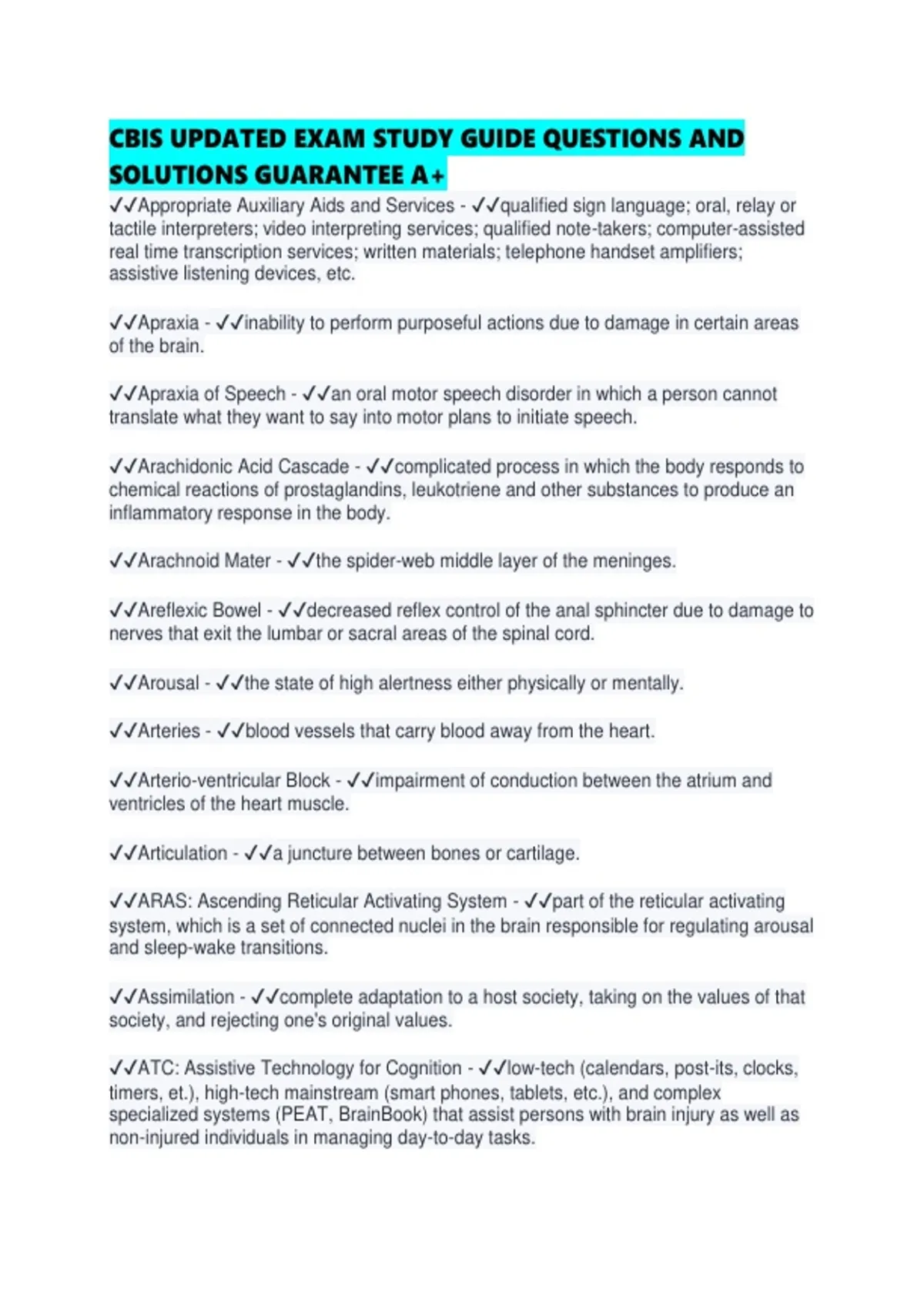 CBIS UPDATED EXAM STUDY GUIDE QUESTIONS AND SOLUTIONS GUARANTEE A+

✓✓Appropriate Auxiliary Aids and Services - ✓✓qualified sign language; oral, relay or tactile interpreters; video interpreting services; qualified note-takers; computer-assisted real time transcription services; written materials; telephone handset amplifiers; assistive listening devices, etc.

✓✓Apraxia - ✓✓inability to perform purposeful actions due to damage in certain areas of the brain.

✓✓Apraxia of Speech - ✓✓an oral motor speech disorder in which a person cannot translate what they want to say into motor plans to initiate speech.

✓✓Arachidonic Acid Cascade - ✓✓complicated process in which the body responds to chemical reactions of prostaglandins, leukotriene and other substances to produce an inflammatory response in the body.

✓✓Arachnoid Mater - ✓✓the spider-web middle layer of the meninges.

✓✓Areflexic Bowel - ✓✓decreased reflex control of the anal sphincter due to damage to nerves that exit the lumbar or sacral areas of the spinal cord.

✓✓Arousal - ✓✓the state of high alertness either physically or mentally.

✓✓Arteries - ✓✓blood vessels that carry blood away from the heart.

✓✓Arterio-ventricular Block - ✓✓impairment of conduction between the atrium and ventricles of the heart muscle.

✓✓Articulation - ✓✓a juncture between bones or cartilage.

✓✓ARAS: Ascending Reticular Activating System - ✓✓part of the reticular activating system, which is a set of connected nuclei in the brain responsible for regulating arousal and sleep-wake transitions.

✓✓Assimilation - ✓✓complete adaptation to a host society, taking on the values of that society, and rejecting one's original values.

✓✓ATC: Assistive Technology for Cognition - ✓✓low-tech (calendars, post-its, clocks, timers, et.), high-tech mainstream (smart phones, tablets, etc.), and complex specialized systems (PEAT, BrainBook) that assist persons with brain injury as well as non-injured individuals in managing day-to-day tasks.